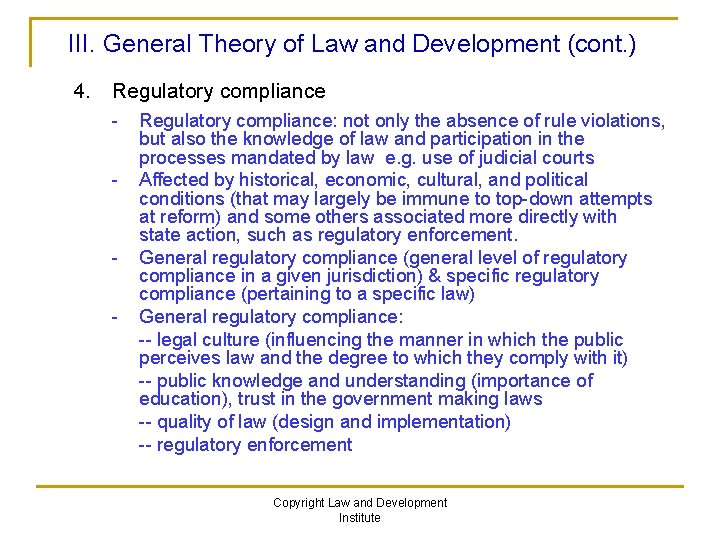 III. General Theory of Law and Development (cont.)

4. Regulatory compliance

- Regulatory compliance: not only the absence of rule violations, but also the knowledge of law and participation in the processes mandated by law e.g. use of judicial courts
- Affected by historical, economic, cultural, and political conditions (that may largely be immune to top-down attempts at reform) and some others associated more directly with state action, such as regulatory enforcement.
- General regulatory compliance (general level of regulatory compliance in a given jurisdiction) & specific regulatory compliance (pertaining to a specific law)
- General regulatory compliance:

-- legal culture (influencing the manner in which the public perceives law and the degree to which they comply with it)

-- public knowledge and understanding (importance of education), trust in the government making laws

-- quality of law (design and implementation)

-- regulatory enforcement

Copyright Law and Development Institute